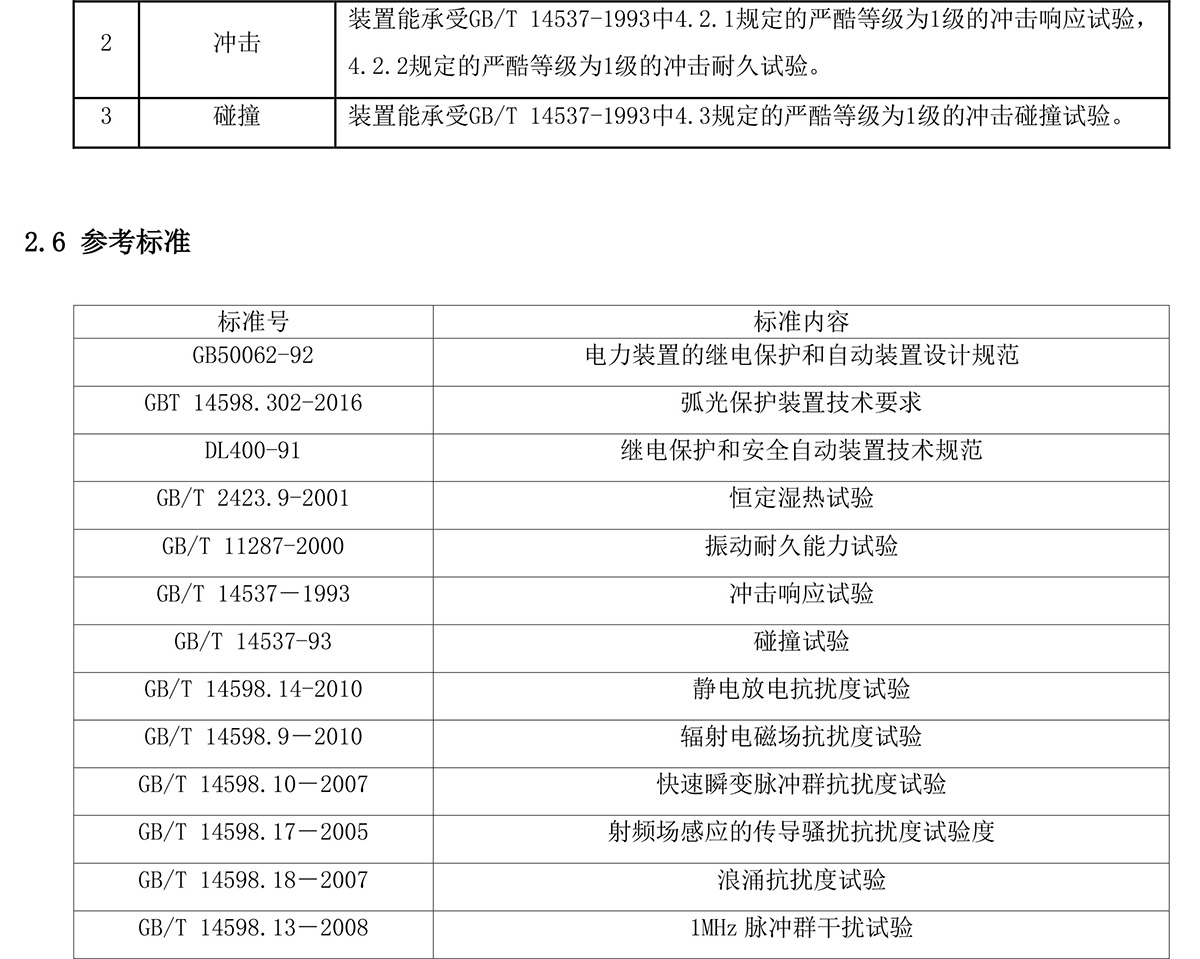 | 2 | 冲击 | 装置能承受GB/T 14537-1993中4.2.1规定的严酷等级为1级的冲击响应试验，4.2.2规定的严酷等级为1级的冲击耐久试验。 |
|---|---|---|
| 3 | 碰撞 | 装置能承受GB/T 14537-1993中4.3规定的严酷等级为1级的冲击碰撞试验。 |

2.6 参考标准

| 标准号 | 标准内容 |
|---|---|
| GB50062-92 | 电力装置的继电保护和自动装置设计规范 |
| GBT 14598.302-2016 | 弧光保护装置技术要求 |
| DL400-91 | 继电保护和安全自动装置技术规范 |
| GB/T 2423.9-2001 | 恒定湿热试验 |
| GB/T 11287-2000 | 振动耐久能力试验 |
| GB/T 14537－1993 | 冲击响应试验 |
| GB/T 14537-93 | 碰撞试验 |
| GB/T 14598.14-2010 | 静电放电抗扰度试验 |
| GB/T 14598.9－2010 | 辐射电磁场抗扰度试验 |
| GB/T 14598.10－2007 | 快速瞬变脉冲群抗扰度试验 |
| GB/T 14598.17－2005 | 射频场感应的传导骚扰抗扰度试验度 |
| GB/T 14598.18－2007 | 浪涌抗扰度试验 |
| GB/T 14598.13－2008 | 1MHz 脉冲群干扰试验 |